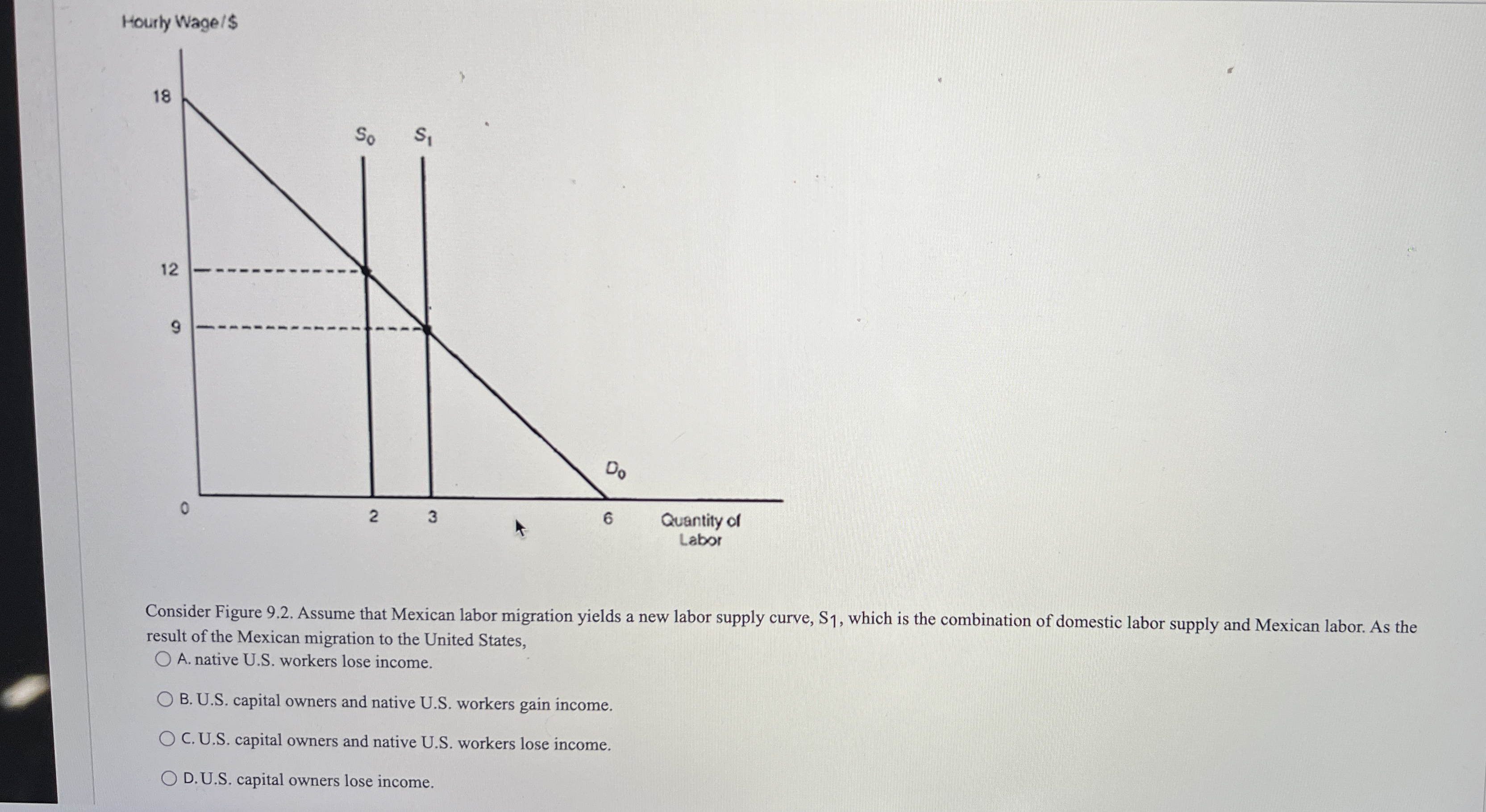 Hourly Wage/$

18

$S_0$ $S_1$

12

9

$D_0$

0 2 3 6 Quantity of Labor

Consider Figure 9.2. Assume that Mexican labor migration yields a new labor supply curve, $S_1$, which is the combination of domestic labor supply and Mexican labor. As the result of the Mexican migration to the United States,

A. native U.S. workers lose income.

B. U.S. capital owners and native U.S. workers gain income.

C. U.S. capital owners and native U.S. workers lose income.

D. U.S. capital owners lose income.